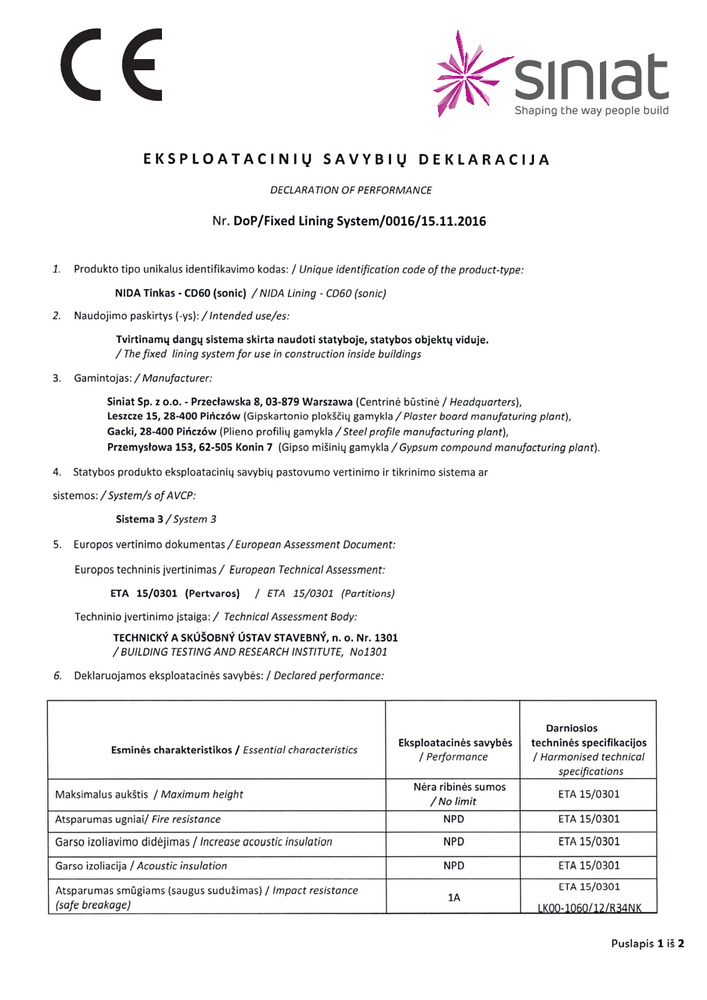 CE

siniat
Shaping the way people build

EKSPLOATACINIŲ SAVYBIŲ DEKLARACIJA

DECLARATION OF PERFORMANCE

Nr. DoP/Fixed Lining System/0016/15.11.2016

1. Produkto tipo unikalus identifikavimo kodas: / Unique identification code of the product-type:

NIDA Tinkas - CD60 (sonic) / NIDA Lining - CD60 (sonic)

2. Naudojimo paskirtys (-ys): / Intended use/es:

Tvirtinamų dangų sistema skirta naudoti statyboje, statybos objektų viduje.
/ The fixed lining system for use in construction inside buildings

3. Gamintojas: / Manufacturer:

Siniat Sp. z o.o. - Przecławska 8, 03-879 Warszawa (Centrinė būstinė / Headquarters),
Leszcze 15, 28-400 Pińczów (Gipskartonio plokščių gamykla / Plaster board manufaturing plant),
Gacki, 28-400 Pińczów (Plieno profilių gamykla / Steel profile manufacturing plant),
Przemysłowa 153, 62-505 Konin 7 (Gipso mišinių gamykla / Gypsum compound manufacturing plant).

4. Statybos produkto eksploatacinių savybių pastovumo vertinimo ir tikrinimo sistema ar sistemos: / System/s of AVCP:

Sistema 3 / System 3

5. Europos vertinimo dokumentas / European Assessment Document:

Europos techninis įvertinimas / European Technical Assessment:

ETA 15/0301 (Pertvaros) / ETA 15/0301 (Partitions)

Techninio įvertinimo įstaiga: / Technical Assessment Body:

TECHNICKÝ A SKÚŠOBNÝ ÚSTAV STAVEBNÝ, n. o. Nr. 1301
/ BUILDING TESTING AND RESEARCH INSTITUTE, No1301

6. Deklaruojamos eksploatacinės savybės: / Declared performance:

| Esminės charakteristikos / Essential characteristics | Eksploatacinės savybės / Performance | Darniosios techninės specifikacijos / Harmonised technical specifications |
|---|---|---|
| Maksimalus aukštis / Maximum height | Nėra ribinės sumos / No limit | ETA 15/0301 |
| Atsparumas ugniai/ Fire resistance | NPD | ETA 15/0301 |
| Garso izoliavimo didėjimas / Increase acoustic insulation | NPD | ETA 15/0301 |
| Garso izoliacija / Acoustic insulation | NPD | ETA 15/0301 |
| Atsparumas smūgiams (saugus sudužimas) / Impact resistance (safe breakage) | 1A | ETA 15/0301 LK00-1060/12/R34NK |

Puslapis 1 iš 2